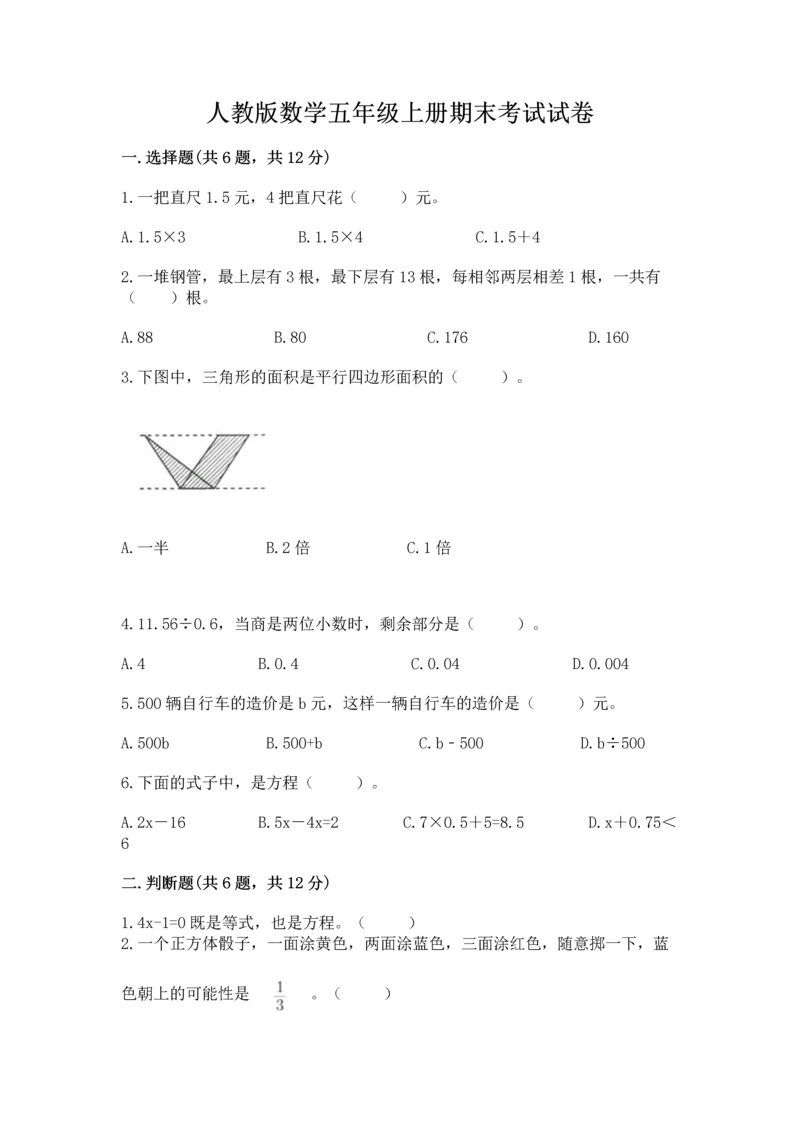 人教版数学五年级上册期末考试试卷

一.选择题(共6题，共12分)

1.一把直尺1.5元，4把直尺花（　　）元。

A.1.5×3　　B.1.5×4　　C.1.5+4

2.一堆钢管，最上层有3根，最下层有13根，每相邻两层相差1根，一共有（　　）根。

A.88　　B.80　　C.176　　D.160

3.下图中，三角形的面积是平行四边形面积的（　　）。

A.一半　　B.2倍　　C.1倍

4.11.56÷0.6，当商是两位小数时，剩余部分是（　　）。

A.4　　B.0.4　　C.0.04　　D.0.004

5.500辆自行车的造价是b元，这样一辆自行车的造价是（　　）元。

A.500b　　B.500+b　　C.b-500　　D.b÷500

6.下面的式子中，是方程（　　）。

A.2x－16　　B.5x－4x=2　　C.7×0.5+5=8.5　　D.x+0.75＜6

二.判断题(共6题，共12分)

1.4x-1=0既是等式，也是方程。（　　）

2.一个正方体骰子，一面涂黄色，两面涂蓝色，三面涂红色，随意掷一下，蓝色朝上的可能性是 $\frac{1}{3}$ 。（　　）